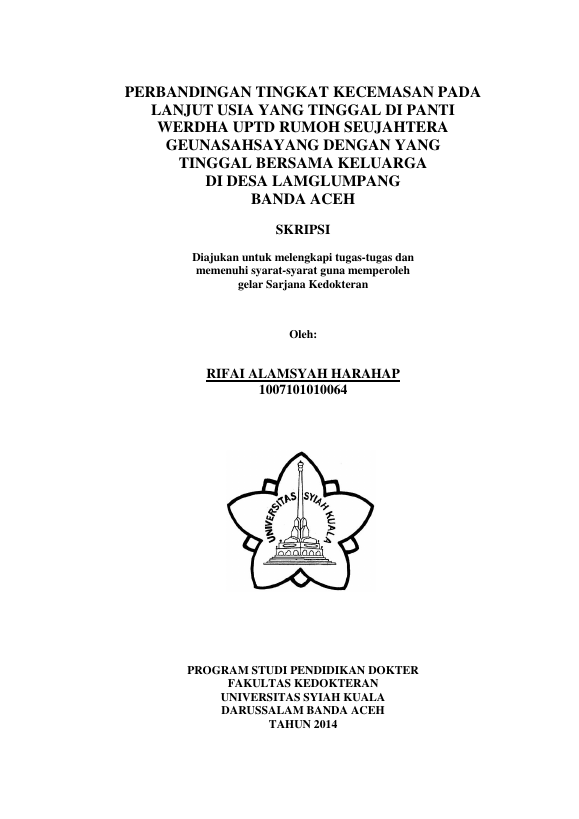 PERBANDINGAN TINGKAT KECEMASAN PADA LANJUT USIA YANG TINGGAL DI PANTI WERDHA UPTD RUMOH SEUJAHTERA GEUNASAHSAYANG DENGAN YANG TINGGAL BERSAMA KELUARGA DI DESA LAMGLUMPANG BANDA ACEH

SKRIPSI

Diajukan untuk melengkapi tugas-tugas dan memenuhi syarat-syarat guna memperoleh gelar Sarjana Kedokteran

Oleh:

RIFAI ALAMSYAH HARAHAP
1007101010064

UNIVERSITAS SYIAH KUALA

PROGRAM STUDI PENDIDIKAN DOKTER
FAKULTAS KEDOKTERAN
UNIVERSITAS SYIAH KUALA
DARUSSALAM BANDA ACEH
TAHUN 2014